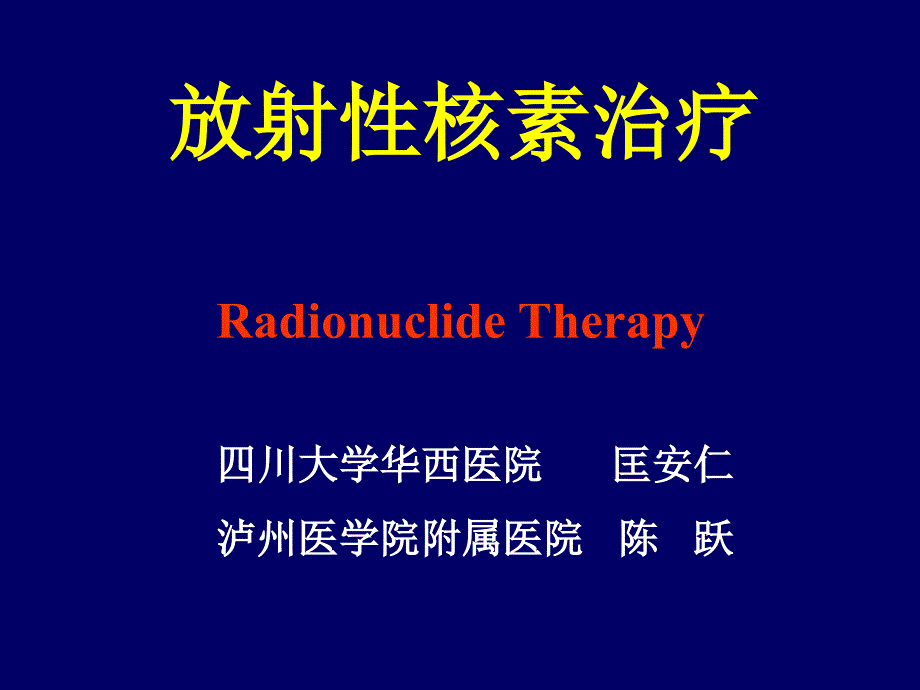 放射性核素治疗

Radionuclide Therapy

四川大学华西医院　　匡安仁

泸州医学院附属医院　陈　跃